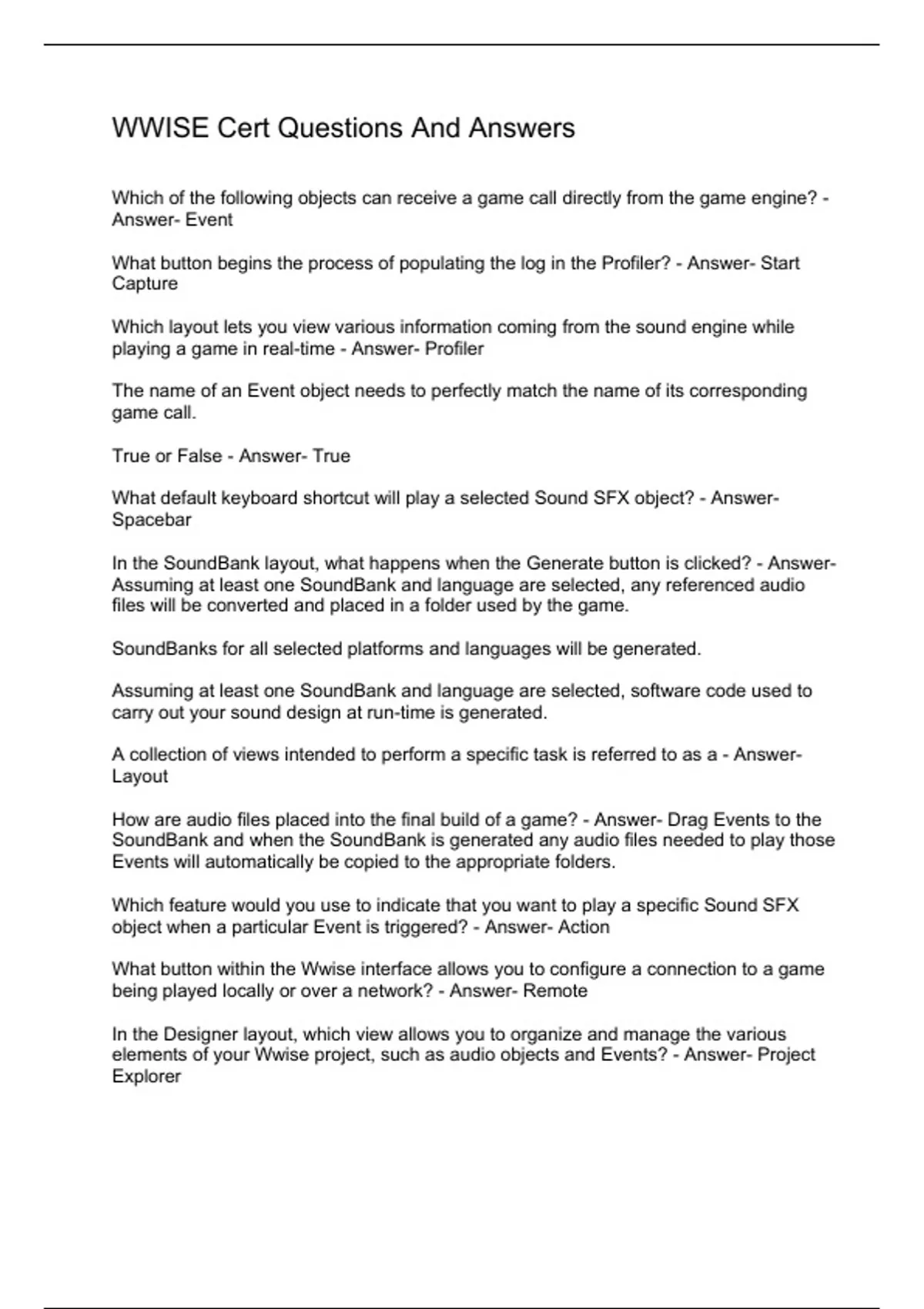 WWISE Cert Questions And Answers

Which of the following objects can receive a game call directly from the game engine? - Answer- Event

What button begins the process of populating the log in the Profiler? - Answer- Start Capture

Which layout lets you view various information coming from the sound engine while playing a game in real-time - Answer- Profiler

The name of an Event object needs to perfectly match the name of its corresponding game call.

True or False - Answer- True

What default keyboard shortcut will play a selected Sound SFX object? - Answer- Spacebar

In the SoundBank layout, what happens when the Generate button is clicked? - Answer- Assuming at least one SoundBank and language are selected, any referenced audio files will be converted and placed in a folder used by the game.

SoundBanks for all selected platforms and languages will be generated.

Assuming at least one SoundBank and language are selected, software code used to carry out your sound design at run-time is generated.

A collection of views intended to perform a specific task is referred to as a - Answer- Layout

How are audio files placed into the final build of a game? - Answer- Drag Events to the SoundBank and when the SoundBank is generated any audio files needed to play those Events will automatically be copied to the appropriate folders.

Which feature would you use to indicate that you want to play a specific Sound SFX object when a particular Event is triggered? - Answer- Action

What button within the Wwise interface allows you to configure a connection to a game being played locally or over a network? - Answer- Remote

In the Designer layout, which view allows you to organize and manage the various elements of your Wwise project, such as audio objects and Events? - Answer- Project Explorer